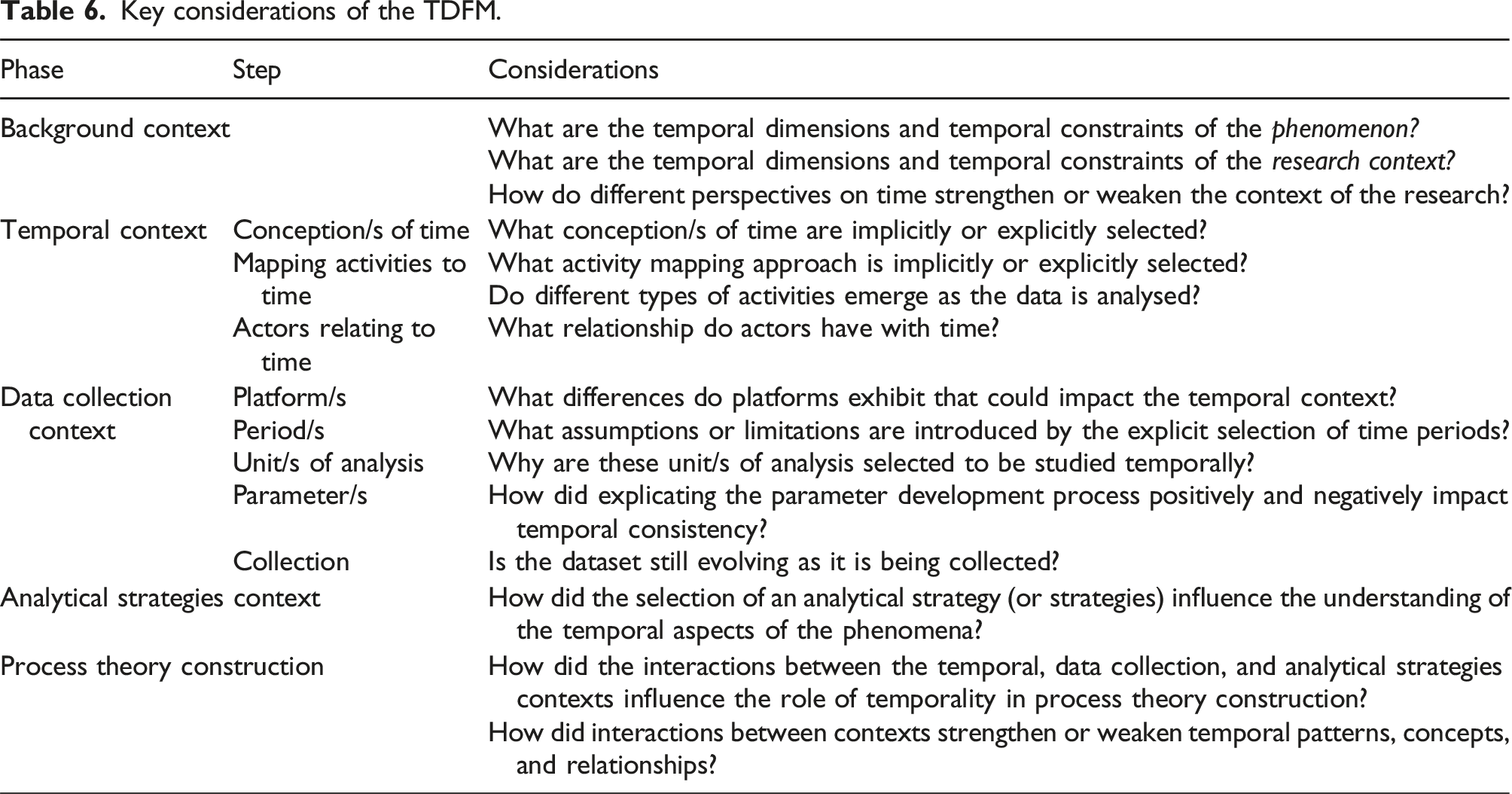 Table 6. Key considerations of the TDFM.

| Phase | Step | Considerations |
|---|---|---|
| Background context | | What are the temporal dimensions and temporal constraints of the phenomenon? |
| | | What are the temporal dimensions and temporal constraints of the research context? |
| | | How do different perspectives on time strengthen or weaken the context of the research? |
| Temporal context | Conception/s of time | What conception/s of time are implicitly or explicitly selected? |
| | Mapping activities to time | What activity mapping approach is implicitly or explicitly selected? |
| | | Do different types of activities emerge as the data is analysed? |
| | Actors relating to time | What relationship do actors have with time? |
| Data collection context | Platform/s | What differences do platforms exhibit that could impact the temporal context? |
| | Period/s | What assumptions or limitations are introduced by the explicit selection of time periods? |
| | Unit/s of analysis | Why are these unit/s of analysis selected to be studied temporally? |
| | Parameter/s | How did explicating the parameter development process positively and negatively impact temporal consistency? |
| | Collection | Is the dataset still evolving as it is being collected? |
| Analytical strategies context | | How did the selection of an analytical strategy (or strategies) influence the understanding of the temporal aspects of the phenomena? |
| Process theory construction | | How did the interactions between the temporal, data collection, and analytical strategies contexts influence the role of temporality in process theory construction? |
| | | How did interactions between contexts strengthen or weaken temporal patterns, concepts, and relationships? |